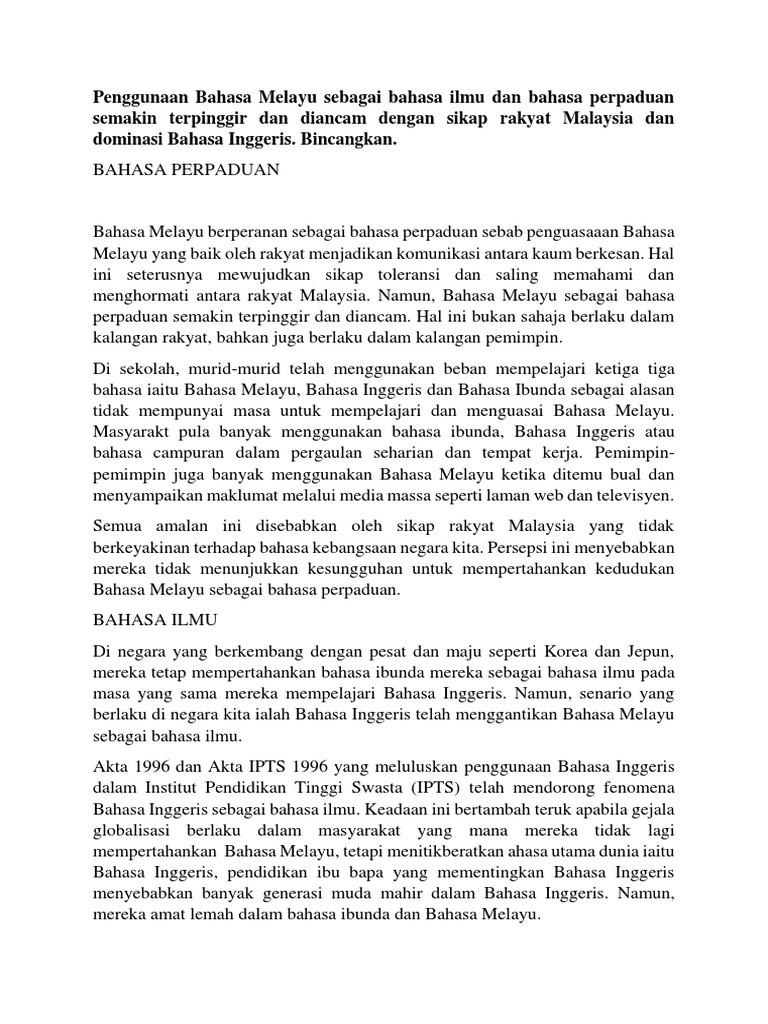 Penggunaan Bahasa Melayu sebagai bahasa ilmu dan bahasa perpaduan semakin terpinggir dan diancam dengan sikap rakyat Malaysia dan dominasi Bahasa Inggeris. Bincangkan.

BAHASA PERPADUAN

Bahasa Melayu berperanan sebagai bahasa perpaduan sebab penguasaaan Bahasa Melayu yang baik oleh rakyat menjadikan komunikasi antara kaum berkesan. Hal ini seterusnya mewujudkan sikap toleransi dan saling memahami dan menghormati antara rakyat Malaysia. Namun, Bahasa Melayu sebagai bahasa perpaduan semakin terpinggir dan diancam. Hal ini bukan sahaja berlaku dalam kalangan rakyat, bahkan juga berlaku dalam kalangan pemimpin.

Di sekolah, murid-murid telah menggunakan beban mempelajari ketiga tiga bahasa iaitu Bahasa Melayu, Bahasa Inggeris dan Bahasa Ibunda sebagai alasan tidak mempunyai masa untuk mempelajari dan menguasai Bahasa Melayu. Masyarakt pula banyak menggunakan bahasa ibunda, Bahasa Inggeris atau bahasa campuran dalam pergaulan seharian dan tempat kerja. Pemimpin-pemimpin juga banyak menggunakan Bahasa Melayu ketika ditemu bual dan menyampaikan maklumat melalui media massa seperti laman web dan televisyen.

Semua amalan ini disebabkan oleh sikap rakyat Malaysia yang tidak berkeyakinan terhadap bahasa kebangsaan negara kita. Persepsi ini menyebabkan mereka tidak menunjukkan kesungguhan untuk mempertahankan kedudukan Bahasa Melayu sebagai bahasa perpaduan.

BAHASA ILMU

Di negara yang berkembang dengan pesat dan maju seperti Korea dan Jepun, mereka tetap mempertahankan bahasa ibunda mereka sebagai bahasa ilmu pada masa yang sama mereka mempelajari Bahasa Inggeris. Namun, senario yang berlaku di negara kita ialah Bahasa Inggeris telah menggantikan Bahasa Melayu sebagai bahasa ilmu.

Akta 1996 dan Akta IPTS 1996 yang meluluskan penggunaan Bahasa Inggeris dalam Institut Pendidikan Tinggi Swasta (IPTS) telah mendorong fenomena Bahasa Inggeris sebagai bahasa ilmu. Keadaan ini bertambah teruk apabila gejala globalisasi berlaku dalam masyarakat yang mana mereka tidak lagi mempertahankan Bahasa Melayu, tetapi menitikberatkan ahasa utama dunia iaitu Bahasa Inggeris, pendidikan ibu bapa yang mementingkan Bahasa Inggeris menyebabkan banyak generasi muda mahir dalam Bahasa Inggeris. Namun, mereka amat lemah dalam bahasa ibunda dan Bahasa Melayu.